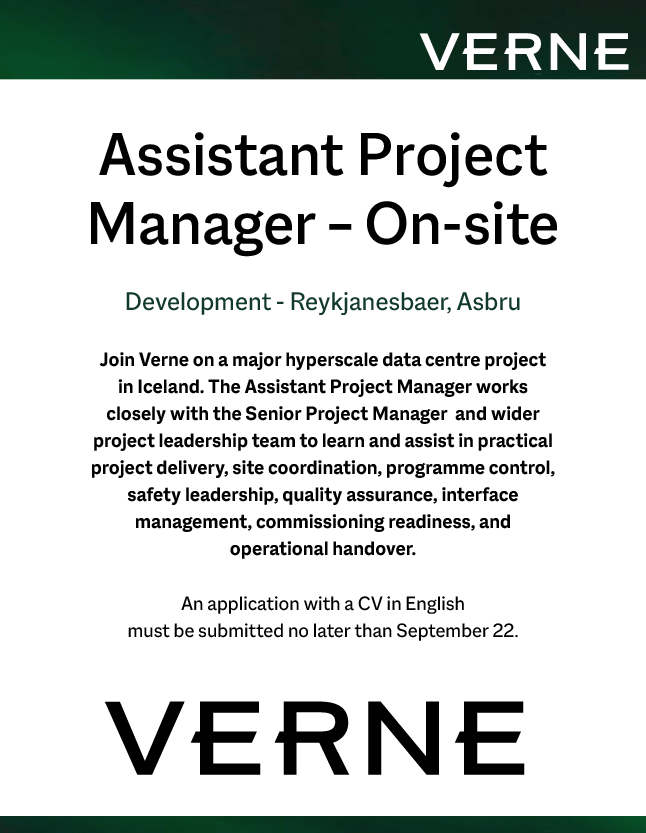 VERNE

Assistant Project Manager – On-site

Development - Reykjanesbaer, Asbru

Join Verne on a major hyperscale data centre project in Iceland. The Assistant Project Manager works closely with the Senior Project Manager and wider project leadership team to learn and assist in practical project delivery, site coordination, programme control, safety leadership, quality assurance, interface management, commissioning readiness, and operational handover.

An application with a CV in English must be submitted no later than September 22.

VERNE